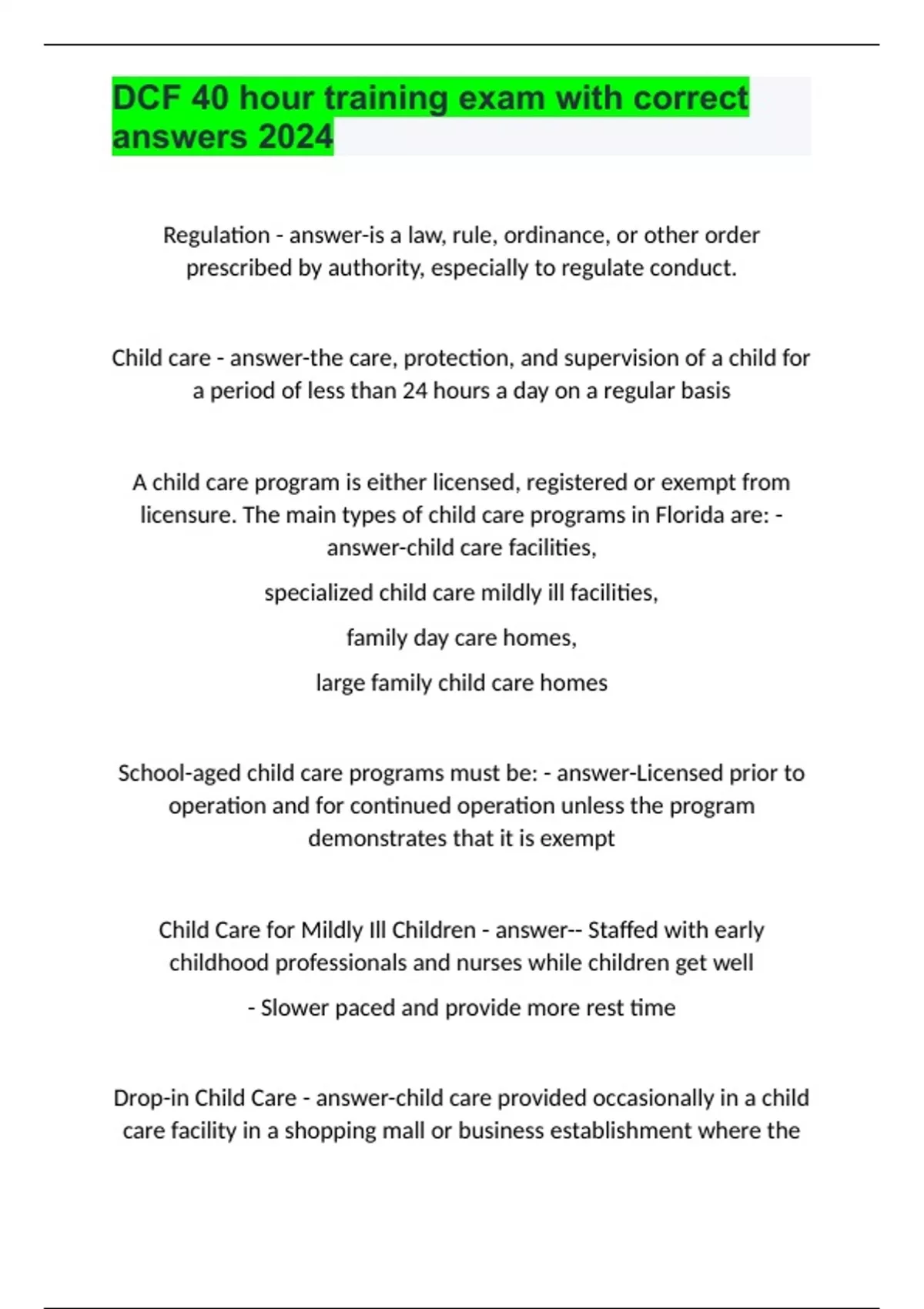 DCF 40 hour training exam with correct answers 2024

Regulation - answer-is a law, rule, ordinance, or other order prescribed by authority, especially to regulate conduct.

Child care - answer-the care, protection, and supervision of a child for a period of less than 24 hours a day on a regular basis

A child care program is either licensed, registered or exempt from licensure. The main types of child care programs in Florida are: - answer-child care facilities,

specialized child care mildly ill facilities,

family day care homes,

large family child care homes

School-aged child care programs must be: - answer-Licensed prior to operation and for continued operation unless the program demonstrates that it is exempt

Child Care for Mildly Ill Children - answer-- Staffed with early childhood professionals and nurses while children get well

- Slower paced and provide more rest time

Drop-in Child Care - answer-child care provided occasionally in a child care facility in a shopping mall or business establishment where the